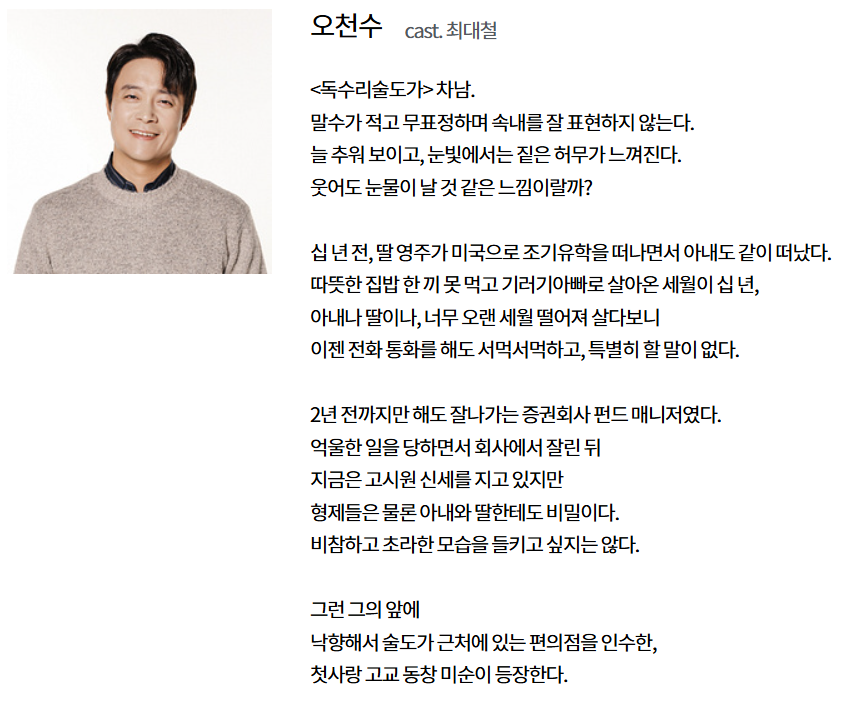 오천수 cast. 최대철

<독수리술도가> 차남.
말수가 적고 무표정하며 속내를 잘 표현하지 않는다.
늘 추워 보이고, 눈빛에서는 짙은 허무가 느껴진다.
웃어도 눈물이 날 것 같은 느낌이랄까?

십 년 전, 딸 영주가 미국으로 조기유학을 떠나면서 아내도 같이 떠났다.
따뜻한 집밥 한 끼 못 먹고 기러기아빠로 살아온 세월이 십 년,
아내나 딸이나, 너무 오랜 세월 떨어져 살다보니
이젠 전화 통화를 해도 서먹서먹하고, 특별히 할 말이 없다.

2년 전까지만 해도 잘나가는 증권회사 펀드 매니저였다.
억울한 일을 당하면서 회사에서 잘린 뒤
지금은 고시원 신세를 지고 있지만
형제들은 물론 아내와 딸한테도 비밀이다.
비참하고 초라한 모습을 들키고 싶지는 않다.

그런 그의 앞에
낙향해서 술도가 근처에 있는 편의점을 인수한,
첫사랑 고교 동창 미순이 등장한다.